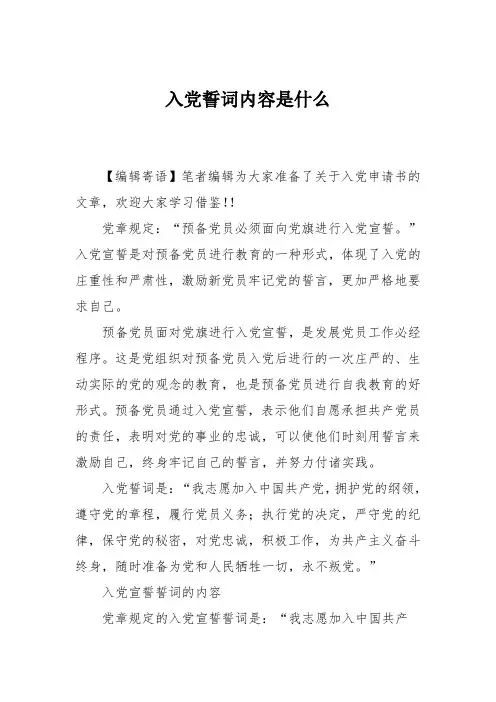 入党誓词内容是什么

【编辑寄语】笔者编辑为大家准备了关于入党申请书的文章，欢迎大家学习借鉴!!

党章规定：“预备党员必须面向党旗进行入党宣誓。”入党宣誓是对预备党员进行教育的一种形式，体现了入党的庄重性和严肃性，激励新党员牢记党的誓言，更加严格地要求自己。

预备党员面对党旗进行入党宣誓，是发展党员工作必经程序。这是党组织对预备党员入党后进行的一次庄严的、生动实际的党的观念的教育，也是预备党员进行自我教育的好形式。预备党员通过入党宣誓，表示他们自愿承担共产党员的责任，表明对党的事业的忠诚，可以使他们时刻用誓言来激励自己，终身牢记自己的誓言，并努力付诸实践。

入党誓词是：“我志愿加入中国共产党，拥护党的纲领，遵守党的章程，履行党员义务；执行党的决定，严守党的纪律，保守党的秘密，对党忠诚，积极工作，为共产主义奋斗终身，随时准备为党和人民牺牲一切，永不叛党。”

入党宣誓誓词的内容

党章规定的入党宣誓誓词是：“我志愿加入中国共产